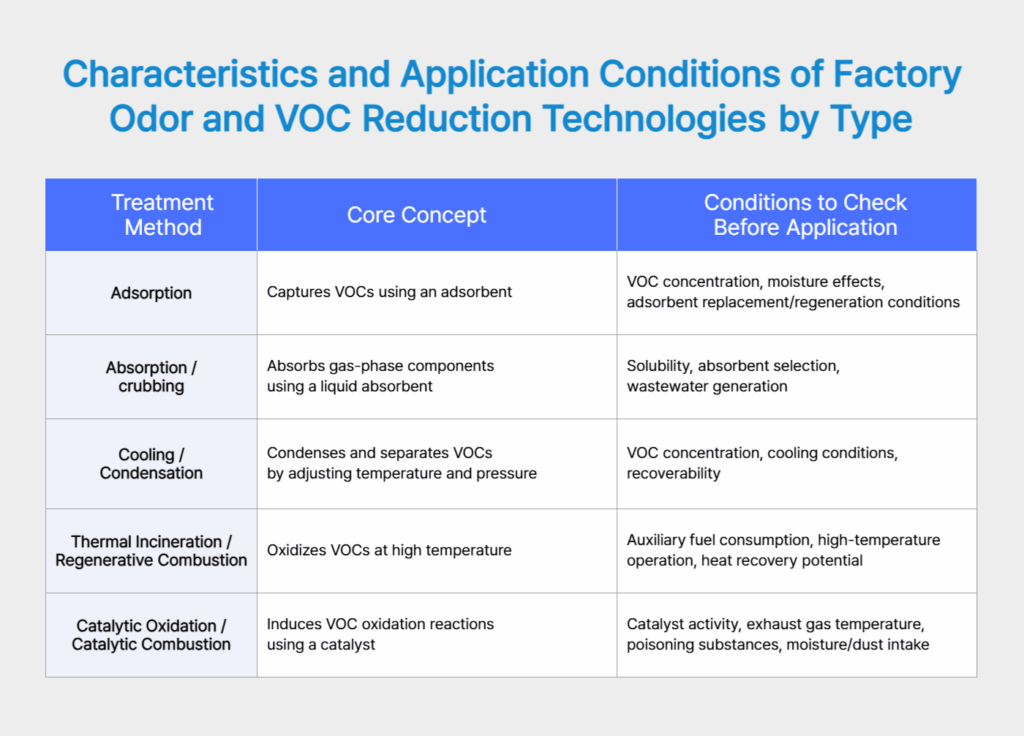 Characteristics and Application Conditions of Factory Odor and VOC Reduction Technologies by Type

| Treatment Method | Core Concept | Conditions to Check Before Application |
|---|---|---|
| Adsorption | Captures VOCs using an adsorbent | VOC concentration, moisture effects, adsorbent replacement/regeneration conditions |
| Absorption / crubbing | Absorbs gas-phase components using a liquid absorbent | Solubility, absorbent selection, wastewater generation |
| Cooling / Condensation | Condenses and separates VOCs by adjusting temperature and pressure | VOC concentration, cooling conditions, recoverability |
| Thermal Incineration / Regenerative Combustion | Oxidizes VOCs at high temperature | Auxiliary fuel consumption, high-temperature operation, heat recovery potential |
| Catalytic Oxidation / Catalytic Combustion | Induces VOC oxidation reactions using a catalyst | Catalyst activity, exhaust gas temperature, poisoning substances, moisture/dust intake |